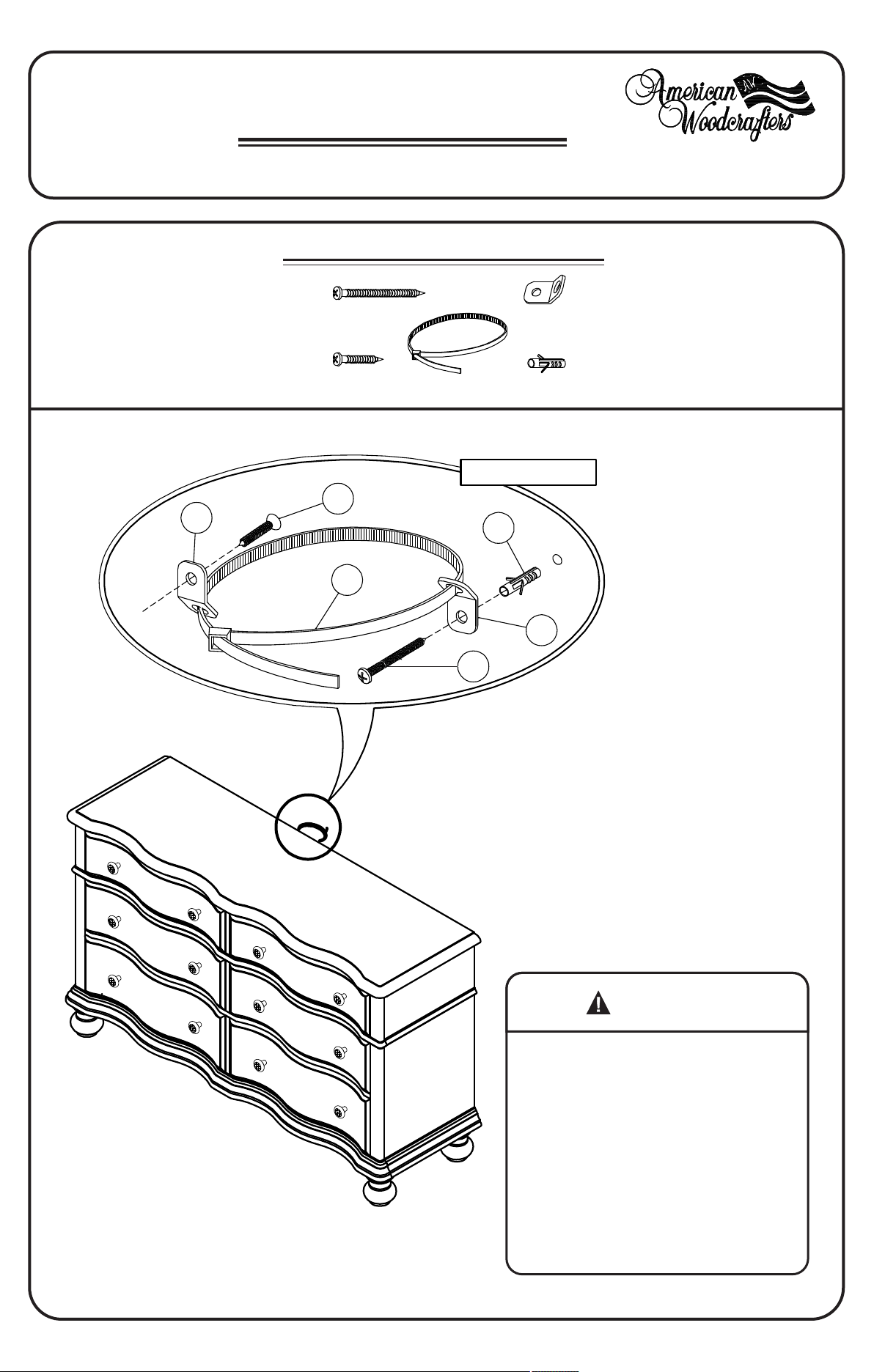 American AW Woodcrafters